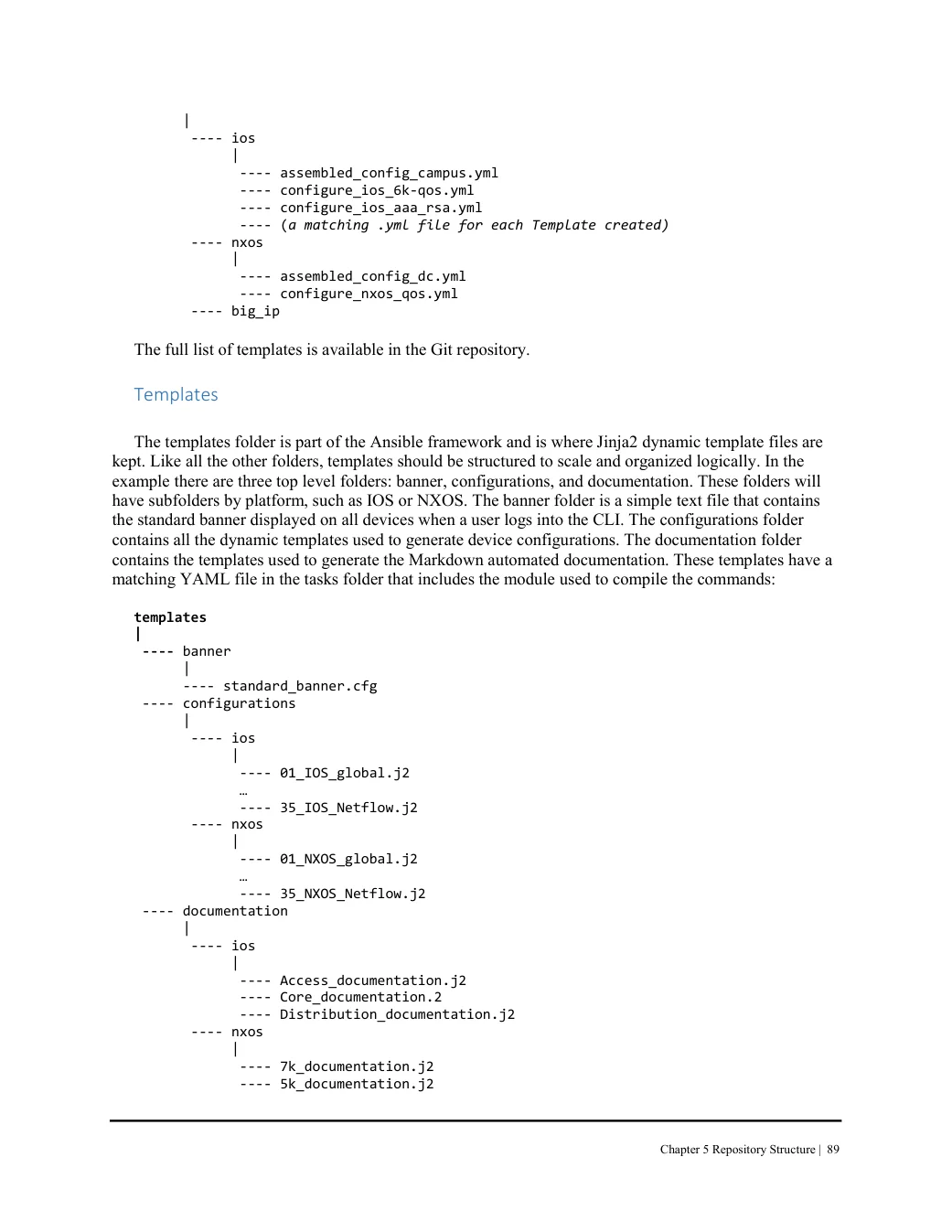 |
---- ios
|
---- assembled_config_campus.yml
---- configure_ios_6k-qos.yml
---- configure_ios_aaa_rsa.yml
---- (a matching .yml file for each Template created)
---- nxos
|
---- assembled_config_dc.yml
---- configure_nxos_qos.yml
---- big_ip

The full list of templates is available in the Git repository.

Templates

The templates folder is part of the Ansible framework and is where Jinja2 dynamic template files are kept. Like all the other folders, templates should be structured to scale and organized logically. In the example there are three top level folders: banner, configurations, and documentation. These folders will have subfolders by platform, such as IOS or NXOS. The banner folder is a simple text file that contains the standard banner displayed on all devices when a user logs into the CLI. The configurations folder contains all the dynamic templates used to generate device configurations. The documentation folder contains the templates used to generate the Markdown automated documentation. These templates have a matching YAML file in the tasks folder that includes the module used to compile the commands:

templates
|
---- banner
|
---- standard_banner.cfg
---- configurations
|
---- ios
|
---- 01_IOS_global.j2
…
---- 35_IOS_Netflow.j2
---- nxos
|
---- 01_NXOS_global.j2
…
---- 35_NXOS_Netflow.j2
---- documentation
|
---- ios
|
---- Access_documentation.j2
---- Core_documentation.2
---- Distribution_documentation.j2
---- nxos
|
---- 7k_documentation.j2
---- 5k_documentation.j2

Chapter 5 Repository Structure | 89